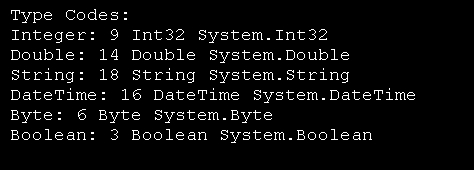 Type Codes:
Integer: 9 Int32 System.Int32
Double: 14 Double System.Double
String: 18 String System.String
DateTime: 16 DateTime System.DateTime
Byte: 6 Byte System.Byte
Boolean: 3 Boolean System.Boolean